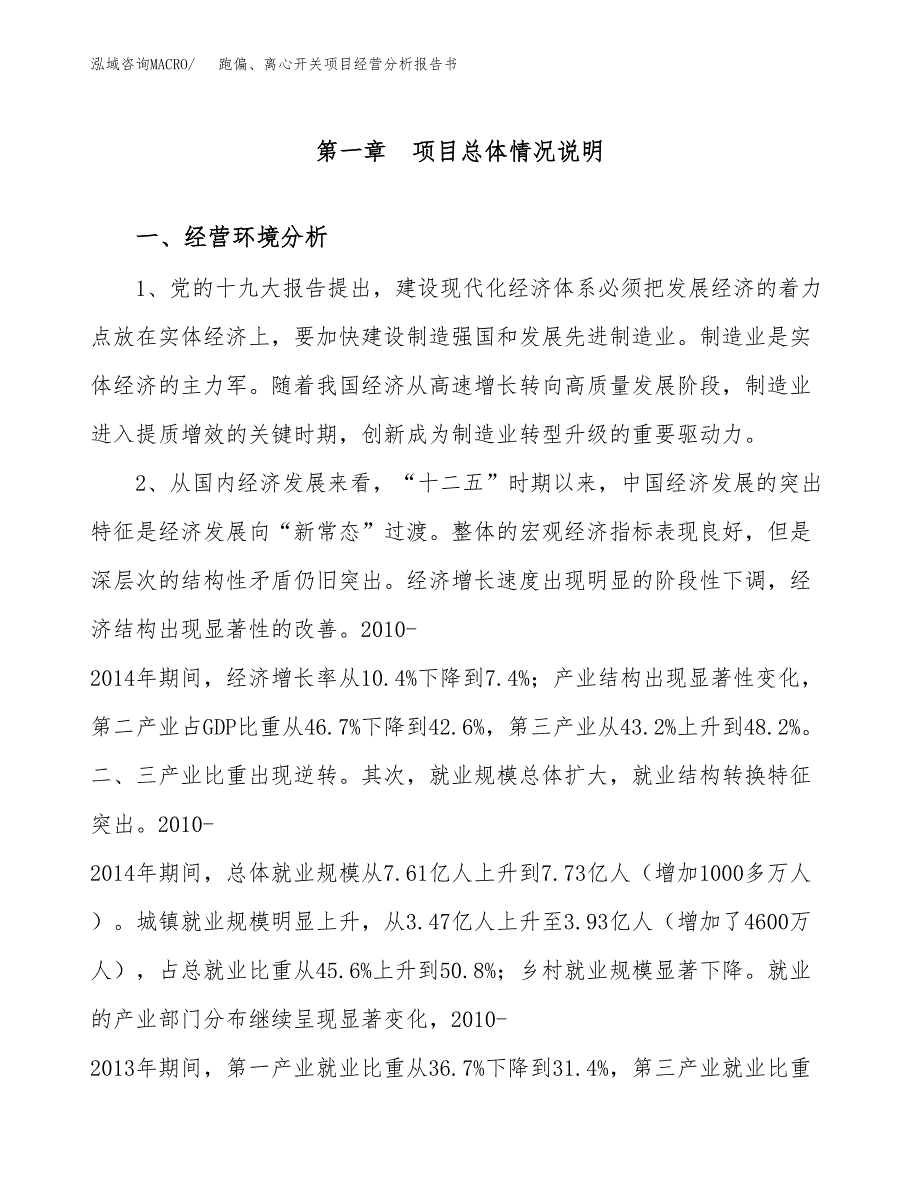 泓域咨询MACRO/　跑偏、离心开关项目经营分析报告书

第一章　项目总体情况说明

一、经营环境分析

1、党的十九大报告提出，建设现代化经济体系必须把发展经济的着力点放在实体经济上，要加快建设制造强国和发展先进制造业。制造业是实体经济的主力军。随着我国经济从高速增长转向高质量发展阶段，制造业进入提质增效的关键时期，创新成为制造业转型升级的重要驱动力。

2、从国内经济发展来看，“十二五”时期以来，中国经济发展的突出特征是经济发展向“新常态”过渡。整体的宏观经济指标表现良好，但是深层次的结构性矛盾仍旧突出。经济增长速度出现明显的阶段性下调，经济结构出现显著性的改善。2010-2014年期间，经济增长率从10.4%下降到7.4%；产业结构出现显著性变化，第二产业占GDP比重从46.7%下降到42.6%，第三产业从43.2%上升到48.2%。二、三产业比重出现逆转。其次，就业规模总体扩大，就业结构转换特征突出。2010-2014年期间，总体就业规模从7.61亿人上升到7.73亿人（增加1000多万人）。城镇就业规模明显上升，从3.47亿人上升至3.93亿人（增加了4600万人），占总就业比重从45.6%上升到50.8%；乡村就业规模显著下降。就业的产业部门分布继续呈现显著变化，2010-2013年期间，第一产业就业比重从36.7%下降到31.4%，第三产业就业比重